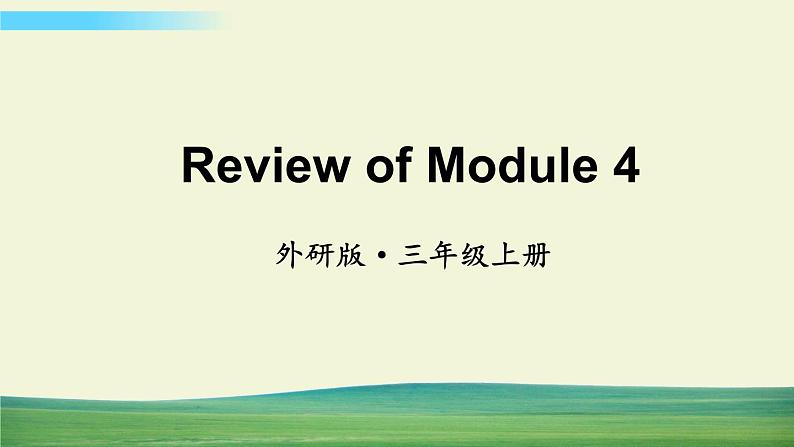 Review of Module 4

外研版 • 三年级上册